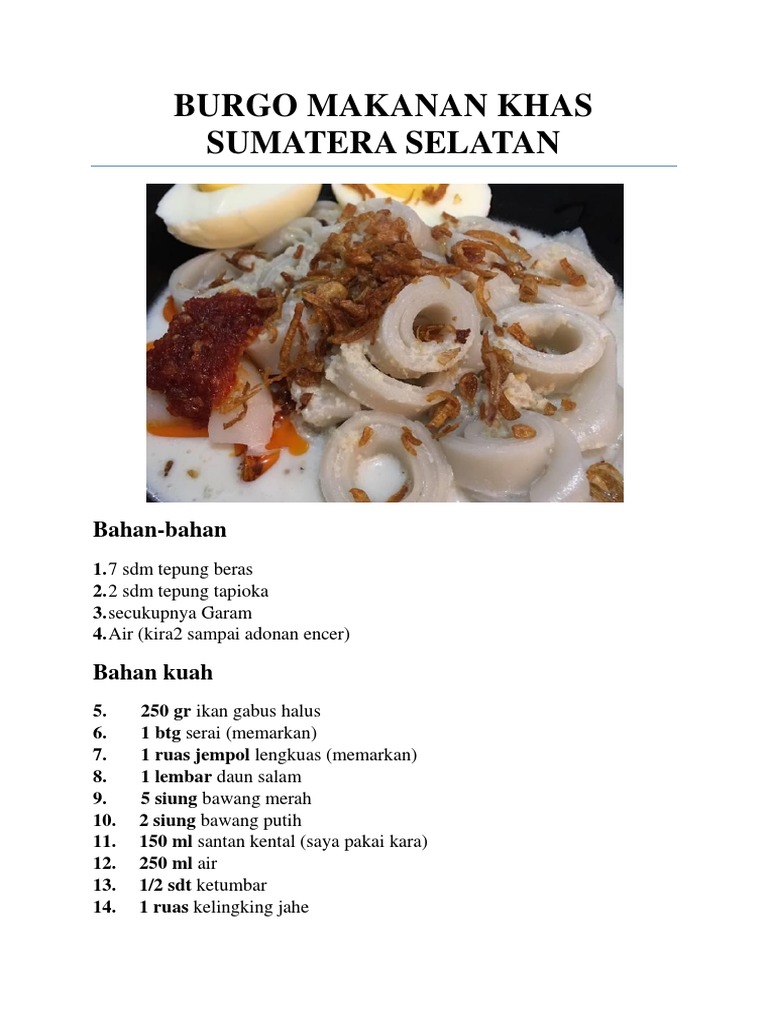 BURGO MAKANAN KHAS SUMATERA SELATAN

Bahan-bahan

1. 7 sdm tepung beras
2. 2 sdm tepung tapioka
3. secukupnya Garam
4. Air (kira2 sampai adonan encer)

Bahan kuah

5. 250 gr ikan gabus halus
6. 1 btg serai (memarkan)
7. 1 ruas jempol lengkuas (memarkan)
8. 1 lembar daun salam
9. 5 siung bawang merah
10. 2 siung bawang putih
11. 150 ml santan kental (saya pakai kara)
12. 250 ml air
13. 1/2 sdt ketumbar
14. 1 ruas kelingking jahe